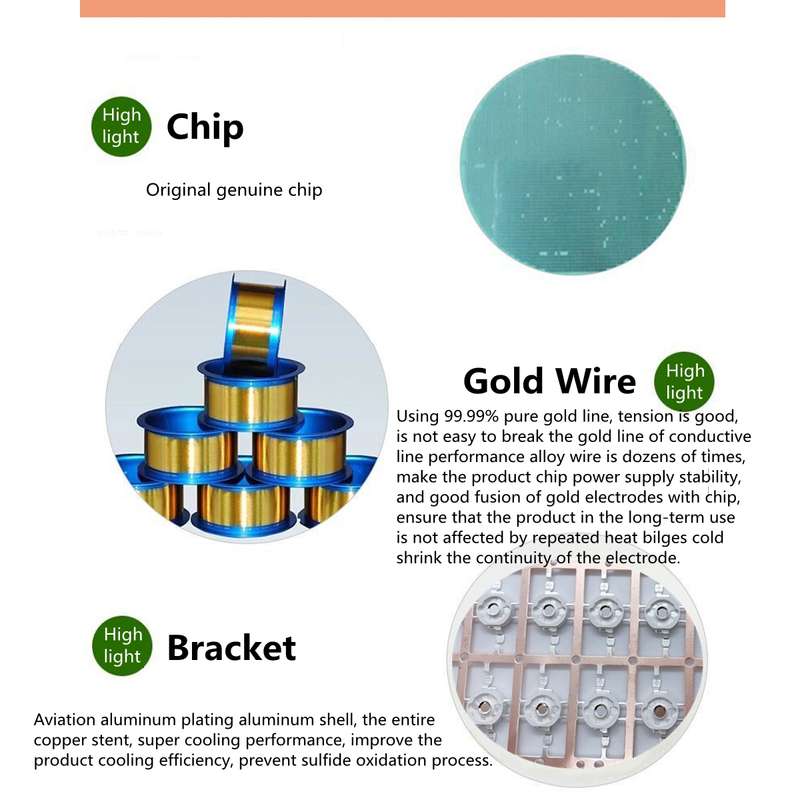 High light

Chip

Original genuine chip

Gold Wire

High light

Using 99.99% pure gold line, tension is good, is not easy to break the gold line of conductive line performance alloy wire is dozens of times, make the product chip power supply stability, and good fusion of gold electrodes with chip, ensure that the product in the long-term use is not affected by repeated heat bilges cold shrink the continuity of the electrode.

High light

Bracket

Aviation aluminum plating aluminum shell, the entire copper stent, super cooling performance, improve the product cooling efficiency, prevent sulfide oxidation process.